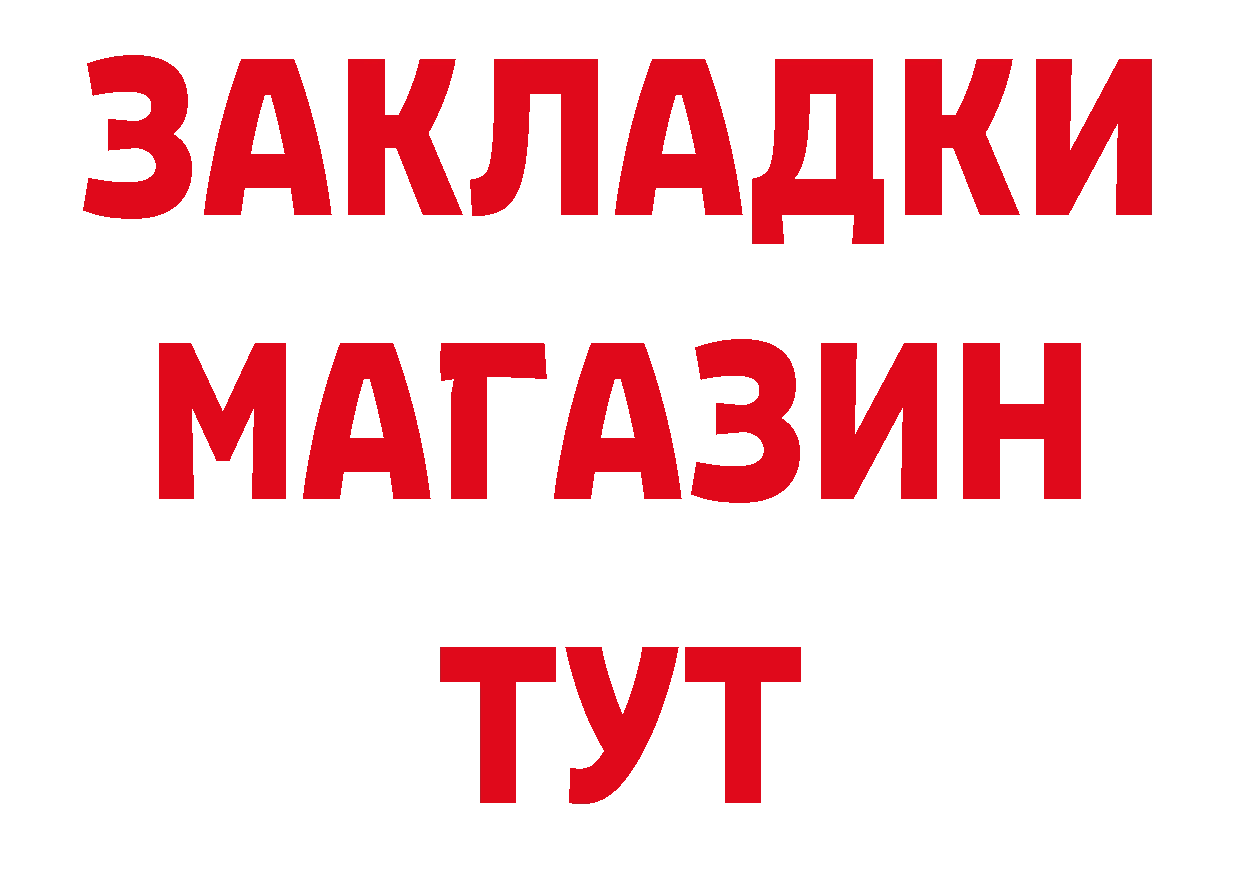 ЗАКЛАДКИ
МАГАЗИН
ТУТ